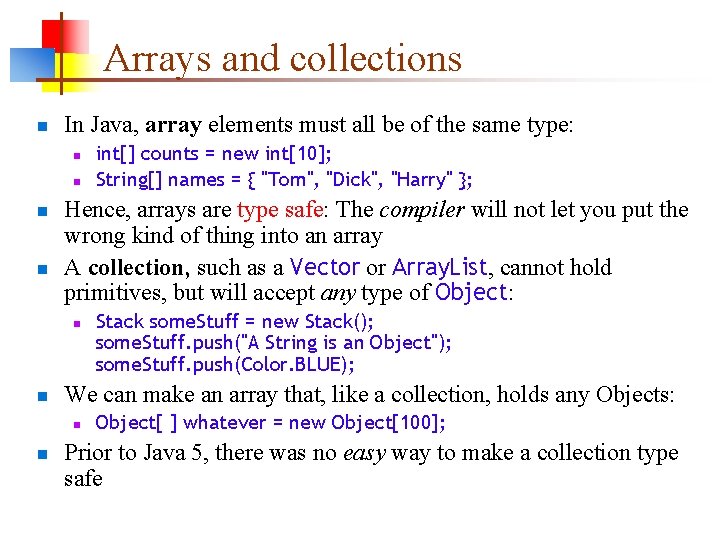 Arrays and collections

• In Java, array elements must all be of the same type:
  • int[] counts = new int[10];
  • String[] names = { "Tom", "Dick", "Harry" };
• Hence, arrays are type safe: The compiler will not let you put the wrong kind of thing into an array
• A collection, such as a Vector or ArrayList, cannot hold primitives, but will accept any type of Object:
  • Stack someStuff = new Stack();
someStuff.push("A String is an Object");
someStuff.push(Color.BLUE);
• We can make an array that, like a collection, holds any Objects:
  • Object[ ] whatever = new Object[100];
• Prior to Java 5, there was no easy way to make a collection type safe